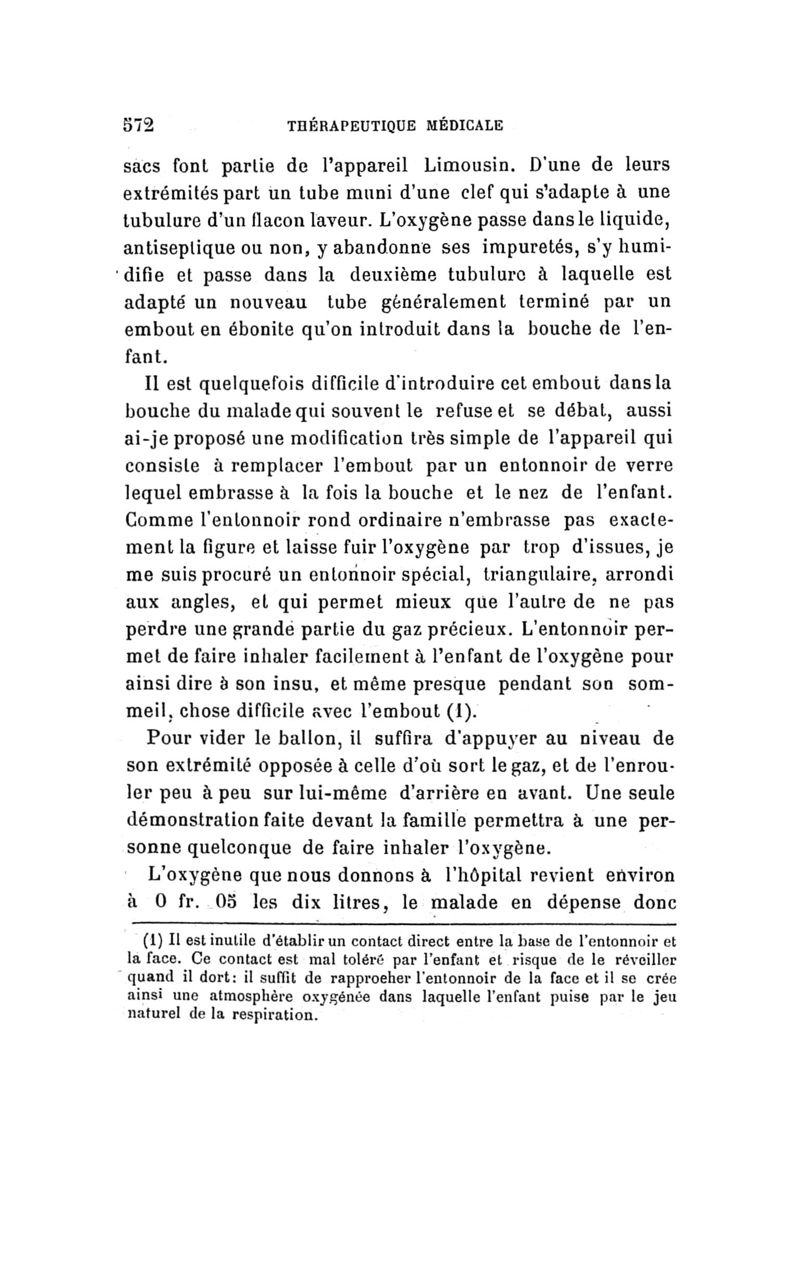 572 THÉRAPEUTIQUE MÉDICALE

sacs font partie de l'appareil Limousin. D'une de leurs extrémités part un tube muni d'une clef qui s'adapte à une tubulure d'un flacon laveur. L'oxygène passe dans le liquide, antiseptique ou non, y abandonne ses impuretés, s'y humidifie et passe dans la deuxième tubulure à laquelle est adapté un nouveau tube généralement terminé par un embout en ébonite qu'on introduit dans la bouche de l'enfant.

Il est quelquefois difficile d'introduire cet embout dans la bouche du malade qui souvent le refuse et se débat, aussi ai-je proposé une modification très simple de l'appareil qui consiste à remplacer l'embout par un entonnoir de verre lequel embrasse à la fois la bouche et le nez de l'enfant. Comme l'entonnoir rond ordinaire n'embrasse pas exactement la figure et laisse fuir l'oxygène par trop d'issues, je me suis procuré un entonnoir spécial, triangulaire, arrondi aux angles, et qui permet mieux que l'autre de ne pas perdre une grande partie du gaz précieux. L'entonnoir permet de faire inhaler facilement à l'enfant de l'oxygène pour ainsi dire à son insu, et même presque pendant son sommeil, chose difficile avec l'embout (1).

Pour vider le ballon, il suffira d'appuyer au niveau de son extrémité opposée à celle d'où sort le gaz, et de l'enrouler peu à peu sur lui-même d'arrière en avant. Une seule démonstration faite devant la famille permettra à une personne quelconque de faire inhaler l'oxygène.

L'oxygène que nous donnons à l'hôpital revient environ à 0 fr. 05 les dix litres, le malade en dépense donc

(1) Il est inutile d'établir un contact direct entre la base de l'entonnoir et la face. Ce contact est mal toléré par l'enfant et risque de le réveiller quand il dort: il suffit de rapprocher l'entonnoir de la face et il se crée ainsi une atmosphère oxygénée dans laquelle l'enfant puise par le jeu naturel de la respiration.